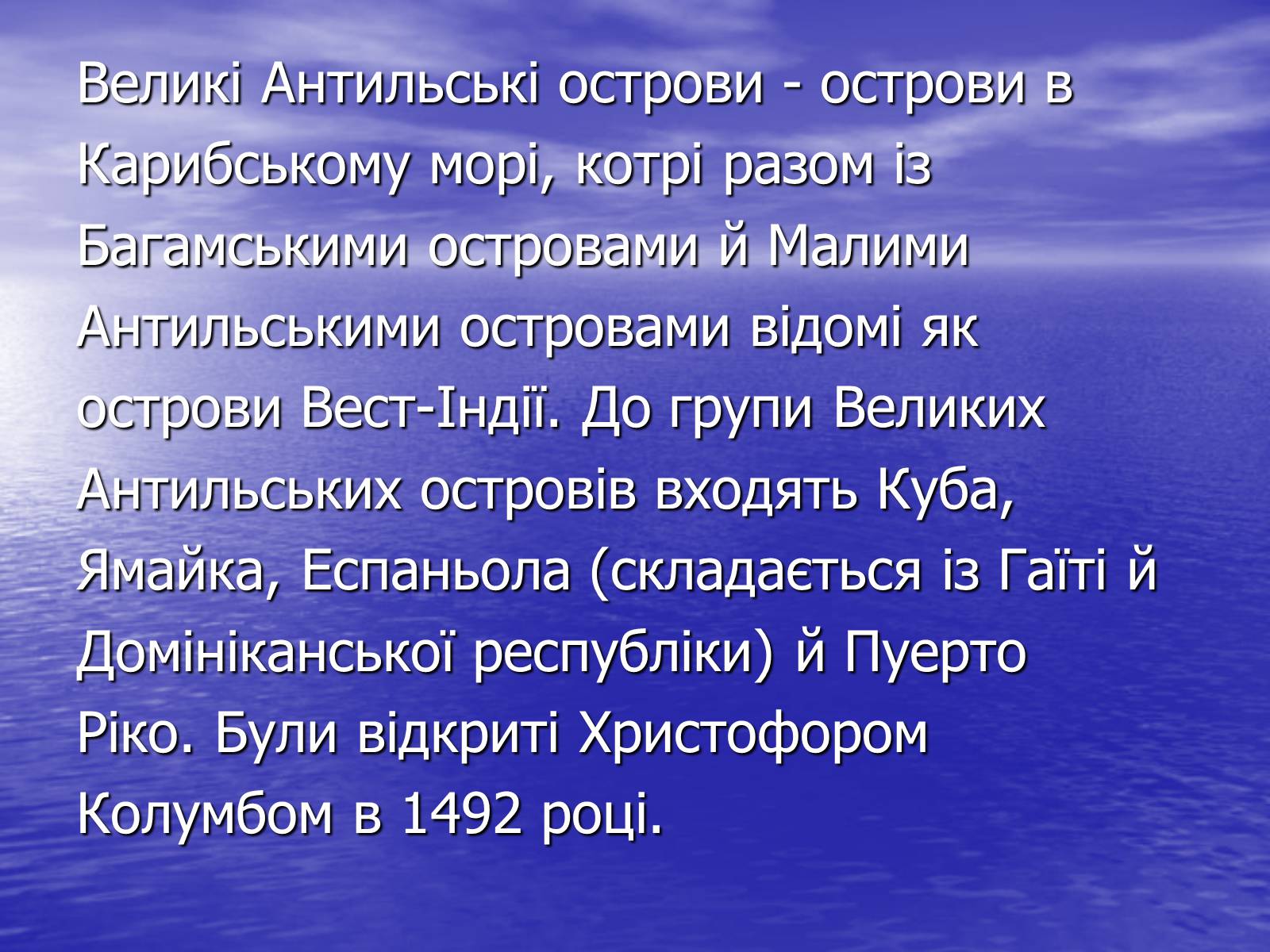 Великі Антильські острови - острови в Карибському морі, котрі разом із Багамськими островами й Малими Антильськими островами відомі як острови Вест-Індії. До групи Великих Антильських островів входять Куба, Ямайка, Еспаньола (складається із Гаїті й Домініканської республіки) й Пуерто Ріко. Були відкриті Христофором Колумбом в 1492 році.